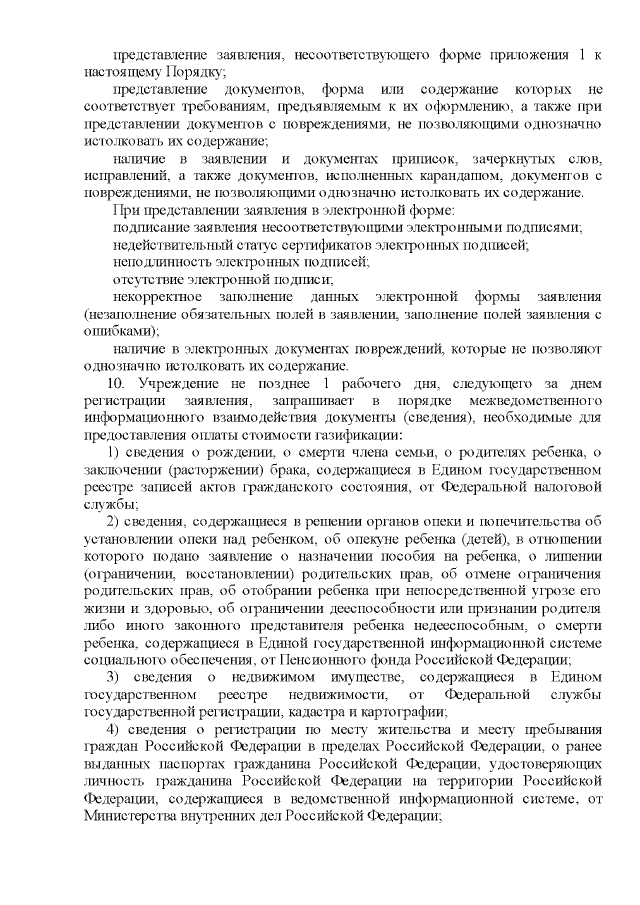 представление заявления, несоответствующего форме приложения 1 к настоящему Порядку;

представление документов, форма или содержание которых не соответствует требованиям, предъявляемым к их оформлению, а также при представлении документов с повреждениями, не позволяющими однозначно истолковать их содержание;

наличие в заявлении и документах приписок, зачеркнутых слов, исправлений, а также документов, исполненных карандашом, документов с повреждениями, не позволяющими однозначно истолковать их содержание.

При представлении заявления в электронной форме:

подписание заявления несоответствующими электронными подписями;

недействительный статус сертификатов электронных подписей;

неподлинность электронных подписей;

отсутствие электронной подписи;

некорректное заполнение данных электронной формы заявления (незаполнение обязательных полей в заявлении, заполнение полей заявления с ошибками);

наличие в электронных документах повреждений, которые не позволяют однозначно истолковать их содержание.

10. Учреждение не позднее 1 рабочего дня, следующего за днем регистрации заявления, запрашивает в порядке межведомственного информационного взаимодействия документы (сведения), необходимые для предоставления оплаты стоимости газификации:

1) сведения о рождении, о смерти члена семьи, о родителях ребенка, о заключении (расторжении) брака, содержащиеся в Едином государственном реестре записей актов гражданского состояния, от Федеральной налоговой службы;

2) сведения, содержащиеся в решении органов опеки и попечительства об установлении опеки над ребенком, об опекуне ребенка (детей), в отношении которого подано заявление о назначении пособия на ребенка, о лишении (ограничении, восстановлении) родительских прав, об отмене ограничения родительских прав, об отобрании ребенка при непосредственной угрозе его жизни и здоровью, об ограничении дееспособности или признании родителя либо иного законного представителя ребенка недееспособным, о смерти ребенка, содержащиеся в Единой государственной информационной системе социального обеспечения, от Пенсионного фонда Российской Федерации;

3) сведения о недвижимом имуществе, содержащиеся в Едином государственном реестре недвижимости, от Федеральной службы государственной регистрации, кадастра и картографии;

4) сведения о регистрации по месту жительства и месту пребывания граждан Российской Федерации в пределах Российской Федерации, о ранее выданных паспортах гражданина Российской Федерации, удостоверяющих личность гражданина Российской Федерации на территории Российской Федерации, содержащиеся в ведомственной информационной системе, от Министерства внутренних дел Российской Федерации;